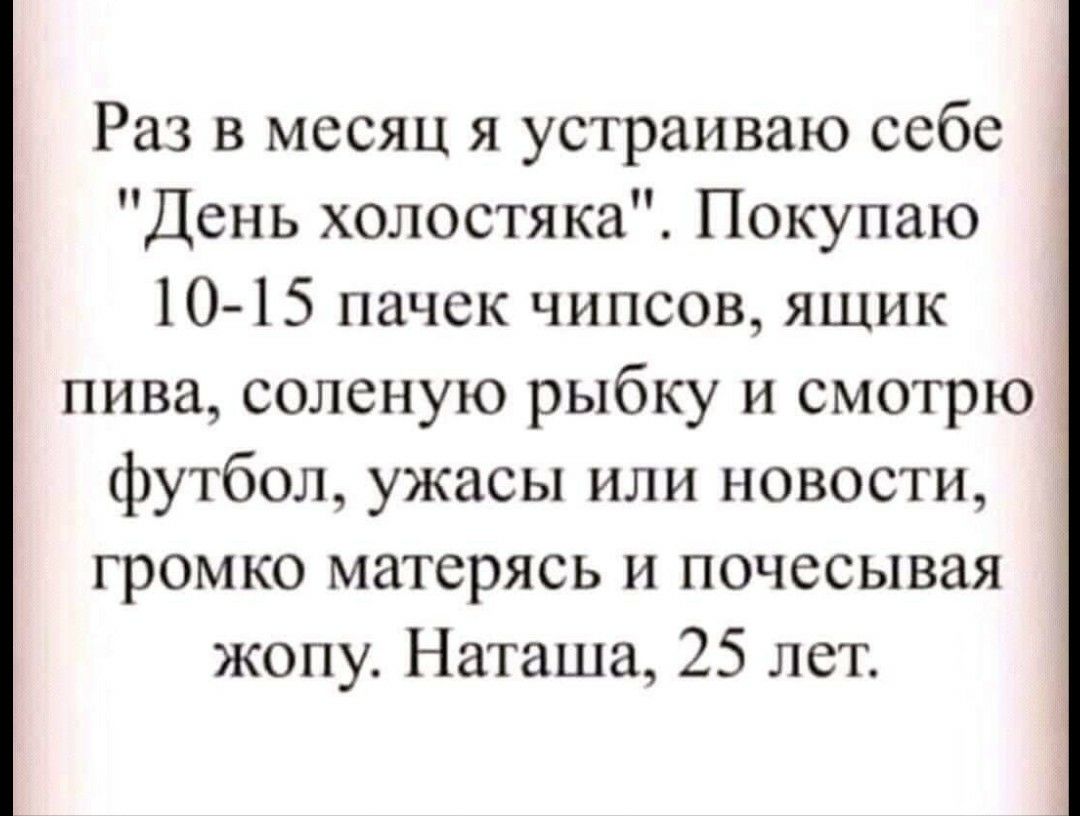 Раз в месяц я устраиваю себе "День холостяка". Покупаю 10-15 пачек чипсов, ящик пива, соленую рыбку и смотрю футбол, ужасы или новости, громко матерясь и почесывая жопу. Наташа, 25 лет.